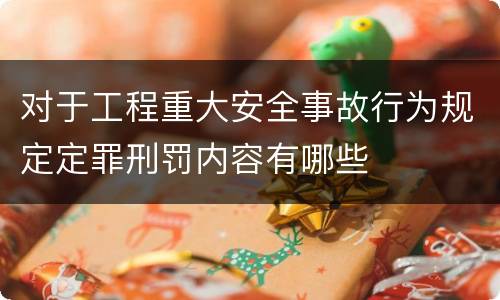 对于工程重大安全事故行为规定定罪刑罚内容有哪些